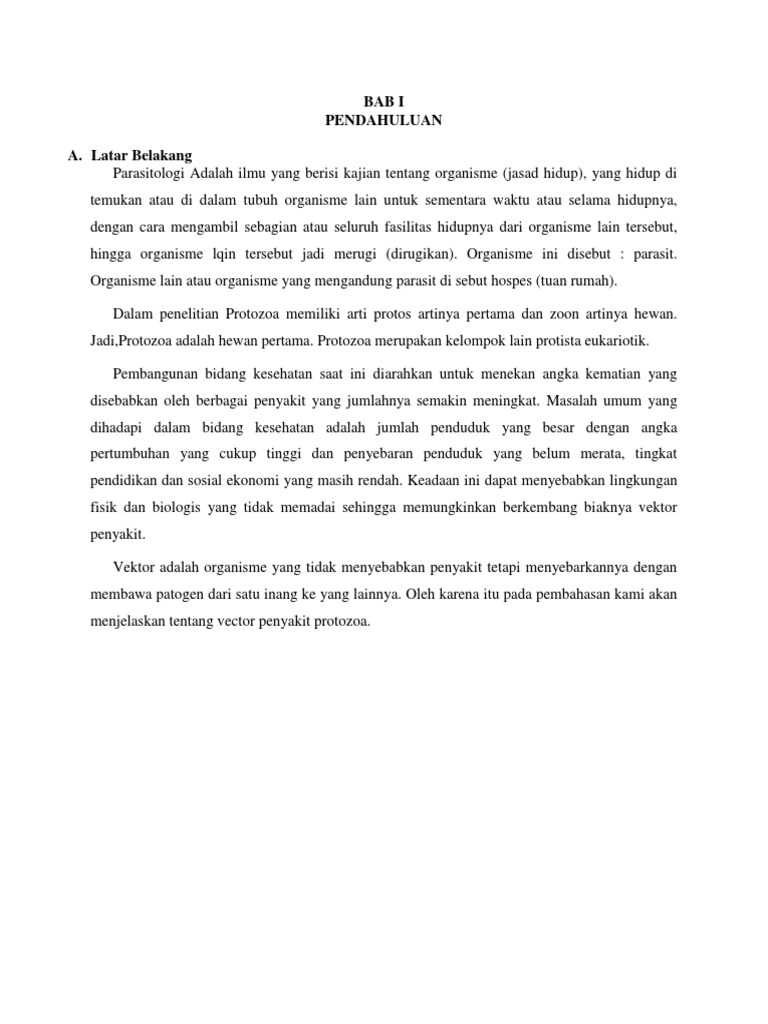 BAB I
PENDAHULUAN

A. Latar Belakang

Parasitologi Adalah ilmu yang berisi kajian tentang organisme (jasad hidup), yang hidup di temukan atau di dalam tubuh organisme lain untuk sementara waktu atau selama hidupnya, dengan cara mengambil sebagian atau seluruh fasilitas hidupnya dari organisme lain tersebut, hingga organisme lqin tersebut jadi merugi (dirugikan). Organisme ini disebut : parasit. Organisme lain atau organisme yang mengandung parasit di sebut hospes (tuan rumah).

Dalam penelitian Protozoa memiliki arti protos artinya pertama dan zoon artinya hewan. Jadi,Protozoa adalah hewan pertama. Protozoa merupakan kelompok lain protista eukariotik.

Pembangunan bidang kesehatan saat ini diarahkan untuk menekan angka kematian yang disebabkan oleh berbagai penyakit yang jumlahnya semakin meningkat. Masalah umum yang dihadapi dalam bidang kesehatan adalah jumlah penduduk yang besar dengan angka pertumbuhan yang cukup tinggi dan penyebaran penduduk yang belum merata, tingkat pendidikan dan sosial ekonomi yang masih rendah. Keadaan ini dapat menyebabkan lingkungan fisik dan biologis yang tidak memadai sehingga memungkinkan berkembang biaknya vektor penyakit.

Vektor adalah organisme yang tidak menyebabkan penyakit tetapi menyebarkannya dengan membawa patogen dari satu inang ke yang lainnya. Oleh karena itu pada pembahasan kami akan menjelaskan tentang vector penyakit protozoa.